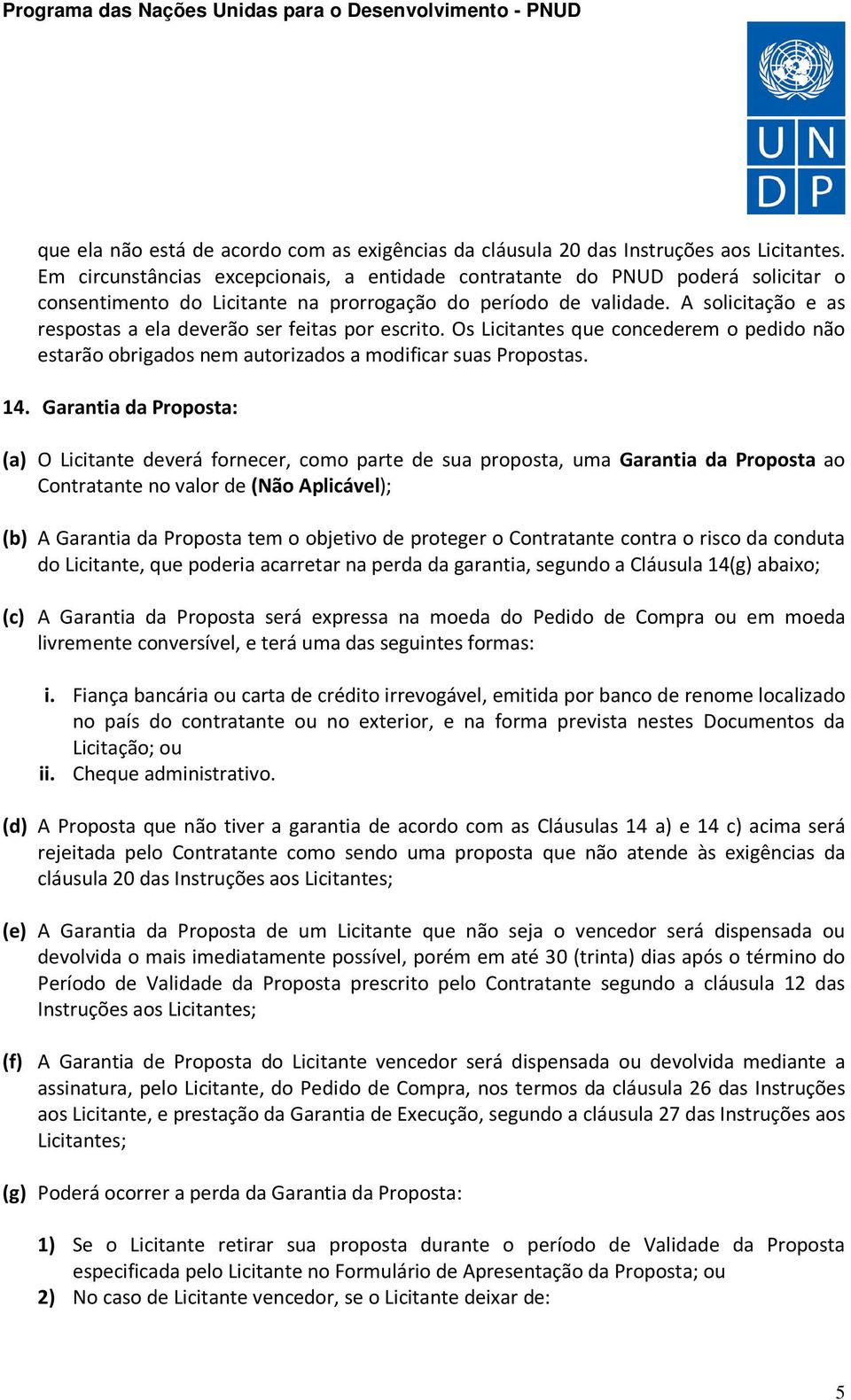 Programa das Nações Unidas para o Desenvolvimento - PNUD

U N
D P

que ela não está de acordo com as exigências da cláusula 20 das Instruções aos Licitantes. Em circunstâncias excepcionais, a entidade contratante do PNUD poderá solicitar o consentimento do Licitante na prorrogação do período de validade. A solicitação e as respostas a ela deverão ser feitas por escrito. Os Licitantes que concederem o pedido não estarão obrigados nem autorizados a modificar suas Propostas.

14. Garantia da Proposta:

(a) O Licitante deverá fornecer, como parte de sua proposta, uma Garantia da Proposta ao Contratante no valor de (Não Aplicável);

(b) A Garantia da Proposta tem o objetivo de proteger o Contratante contra o risco da conduta do Licitante, que poderia acarretar na perda da garantia, segundo a Cláusula 14(g) abaixo;

(c) A Garantia da Proposta será expressa na moeda do Pedido de Compra ou em moeda livremente conversível, e terá uma das seguintes formas:

i. Fiança bancária ou carta de crédito irrevogável, emitida por banco de renome localizado no país do contratante ou no exterior, e na forma prevista nestes Documentos da Licitação; ou
ii. Cheque administrativo.

(d) A Proposta que não tiver a garantia de acordo com as Cláusulas 14 a) e 14 c) acima será rejeitada pelo Contratante como sendo uma proposta que não atende às exigências da cláusula 20 das Instruções aos Licitantes;

(e) A Garantia da Proposta de um Licitante que não seja o vencedor será dispensada ou devolvida o mais imediatamente possível, porém em até 30 (trinta) dias após o término do Período de Validade da Proposta prescrito pelo Contratante segundo a cláusula 12 das Instruções aos Licitantes;

(f) A Garantia de Proposta do Licitante vencedor será dispensada ou devolvida mediante a assinatura, pelo Licitante, do Pedido de Compra, nos termos da cláusula 26 das Instruções aos Licitante, e prestação da Garantia de Execução, segundo a cláusula 27 das Instruções aos Licitantes;

(g) Poderá ocorrer a perda da Garantia da Proposta:

1) Se o Licitante retirar sua proposta durante o período de Validade da Proposta especificada pelo Licitante no Formulário de Apresentação da Proposta; ou
2) No caso de Licitante vencedor, se o Licitante deixar de:

5